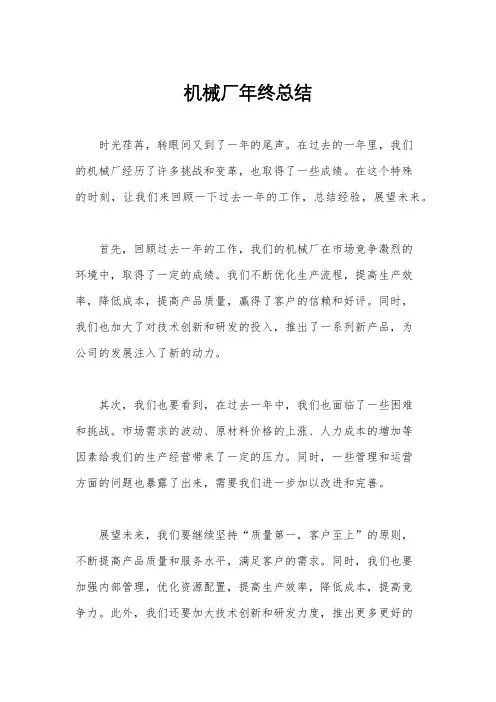 机械厂年终总结

时光荏苒，转眼间又到了一年的尾声。在过去的一年里，我们的机械厂经历了许多挑战和变革，也取得了一些成绩。在这个特殊的时刻，让我们来回顾一下过去一年的工作，总结经验，展望未来。

首先，回顾过去一年的工作，我们的机械厂在市场竞争激烈的环境中，取得了一定的成绩。我们不断优化生产流程，提高生产效率，降低成本，提高产品质量，赢得了客户的信赖和好评。同时，我们也加大了对技术创新和研发的投入，推出了一系列新产品，为公司的发展注入了新的动力。

其次，我们也要看到，在过去一年中，我们也面临了一些困难和挑战。市场需求的波动、原材料价格的上涨、人力成本的增加等因素给我们的生产经营带来了一定的压力。同时，一些管理和运营方面的问题也暴露了出来，需要我们进一步加以改进和完善。

展望未来，我们要继续坚持“质量第一，客户至上”的原则，不断提高产品质量和服务水平，满足客户的需求。同时，我们也要加强内部管理，优化资源配置，提高生产效率，降低成本，提高竞争力。此外，我们还要加大技术创新和研发力度，推出更多更好的